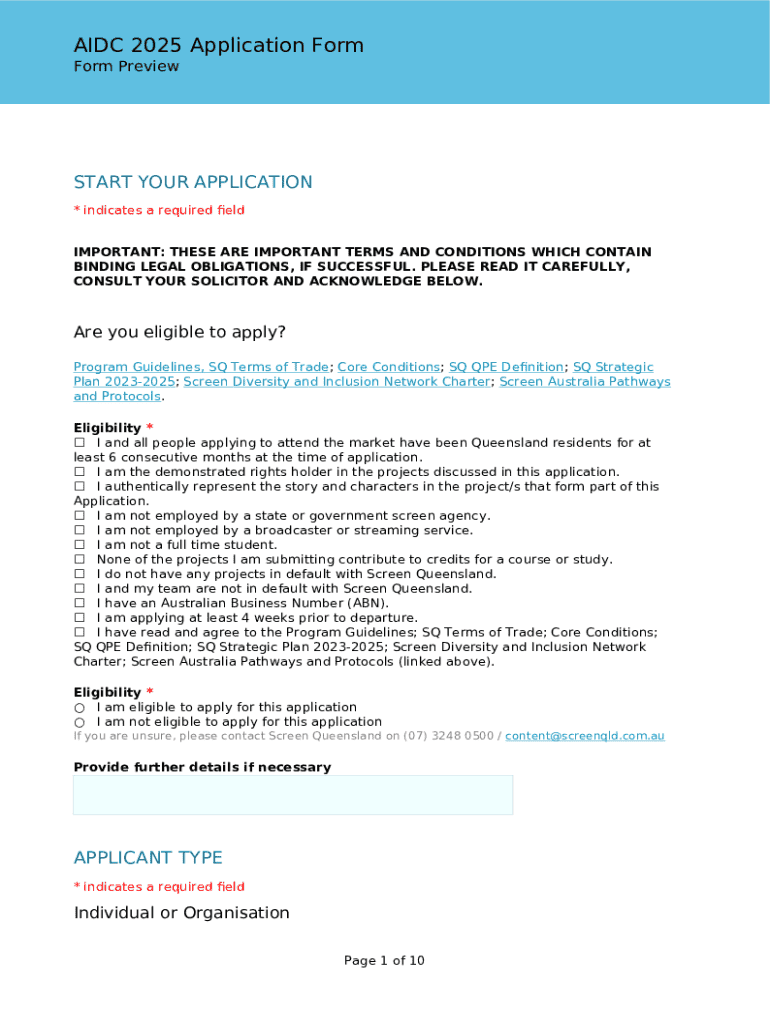 AIDC 2025 Application Form
Form Preview

START YOUR APPLICATION

* indicates a required field

IMPORTANT: THESE ARE IMPORTANT TERMS AND CONDITIONS WHICH CONTAIN BINDING LEGAL OBLIGATIONS, IF SUCCESSFUL. PLEASE READ IT CAREFULLY, CONSULT YOUR SOLICITOR AND ACKNOWLEDGE BELOW.

Are you eligible to apply?

Program Guidelines, SQ Terms of Trade; Core Conditions; SQ QPE Definition; SQ Strategic Plan 2023-2025; Screen Diversity and Inclusion Network Charter; Screen Australia Pathways and Protocols.

Eligibility *
☐ I and all people applying to attend the market have been Queensland residents for at least 6 consecutive months at the time of application.
☐ I am the demonstrated rights holder in the projects discussed in this application.
☐ I authentically represent the story and characters in the project/s that form part of this Application.
☐ I am not employed by a state or government screen agency.
☐ I am not employed by a broadcaster or streaming service.
☐ I am not a full time student.
☐ None of the projects I am submitting contribute to credits for a course or study.
☐ I do not have any projects in default with Screen Queensland.
☐ I and my team are not in default with Screen Queensland.
☐ I have an Australian Business Number (ABN).
☐ I am applying at least 4 weeks prior to departure.
☐ I have read and agree to the Program Guidelines; SQ Terms of Trade; Core Conditions; SQ QPE Definition; SQ Strategic Plan 2023-2025; Screen Diversity and Inclusion Network Charter; Screen Australia Pathways and Protocols (linked above).

Eligibility *
○ I am eligible to apply for this application
○ I am not eligible to apply for this application
If you are unsure, please contact Screen Queensland on (07) 3248 0500 / content@screenqld.com.au

Provide further details if necessary

APPLICANT TYPE

* indicates a required field

Individual or Organisation

Page 1 of 10